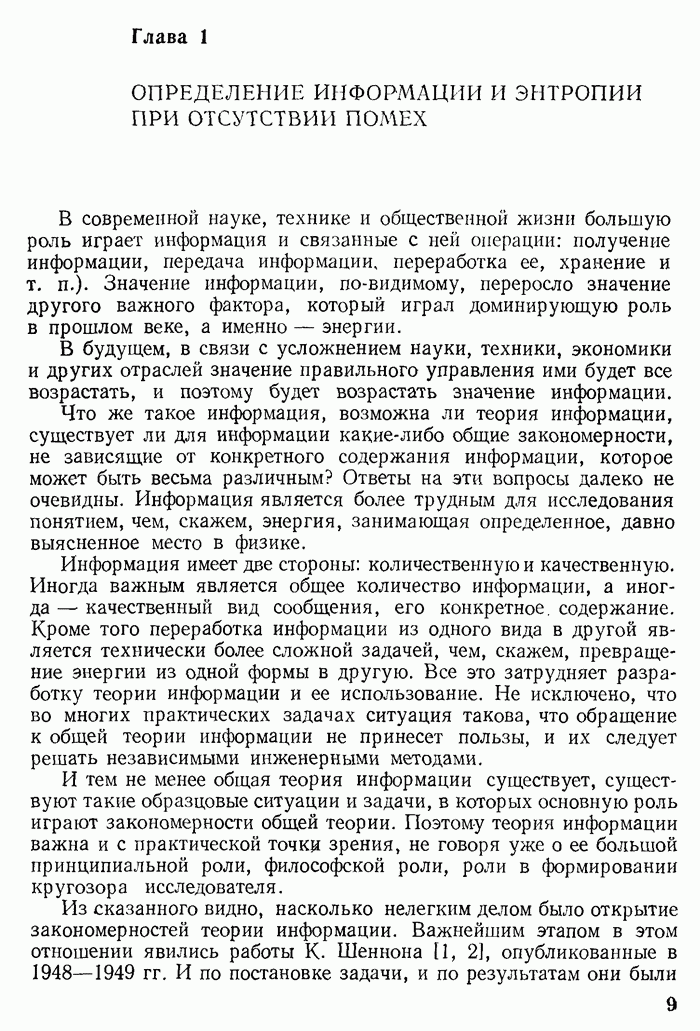 Глава 1

ОПРЕДЕЛЕНИЕ ИНФОРМАЦИИ И ЭНТРОПИИ ПРИ ОТСУТСТВИИ ПОМЕХ

В современной науке, технике и общественной жизни большую роль играет информация и связанные с ней операции: получение информации, передача информации, переработка ее, хранение и т. п.). Значение информации, по-видимому, переросло значение другого важного фактора, который играл доминирующую роль в прошлом веке, а именно — энергии.

В будущем, в связи с усложнением науки, техники, экономики и других отраслей значение правильного управления ими будет все возрастать, и поэтому будет возрастать значение информации.

Что же такое информация, возможна ли теория информации, существует ли для информации какие-либо общие закономерности, не зависящие от конкретного содержания информации, которое может быть весьма различным? Ответы на эти вопросы далеко не очевидны. Информация является более трудным для исследования понятием, чем, скажем, энергия, занимающая определенное, давно выясненное место в физике.

Информация имеет две стороны: количественную и качественную. Иногда важным является общее количество информации, а иногда — качественный вид сообщения, его конкретное содержание. Кроме того переработка информации из одного вида в другой является технически более сложной задачей, чем, скажем, превращение энергии из одной формы в другую. Все это затрудняет разработку теории информации и ее использование. Не исключено, что во многих практических задачах ситуация такова, что обращение к общей теории информации не принесет пользы, и их следует решать независимыми инженерными методами.

И тем не менее общая теория информации существует, существуют такие образцовые ситуации и задачи, в которых основную роль играют закономерности общей теории. Поэтому теория информации важна и с практической точки зрения, не говоря уже о ее большой принципиальной роли, философской роли, роли в формировании кругозора исследователя.

Из сказанного видно, насколько нелегким делом было открытие закономерностей теории информации. Важнейшим этапом в этом отношении явились работы К. Шеннона [1, 2], опубликованные в 1948—1949 гг. И по постановке задачи, и по результатам они были

9